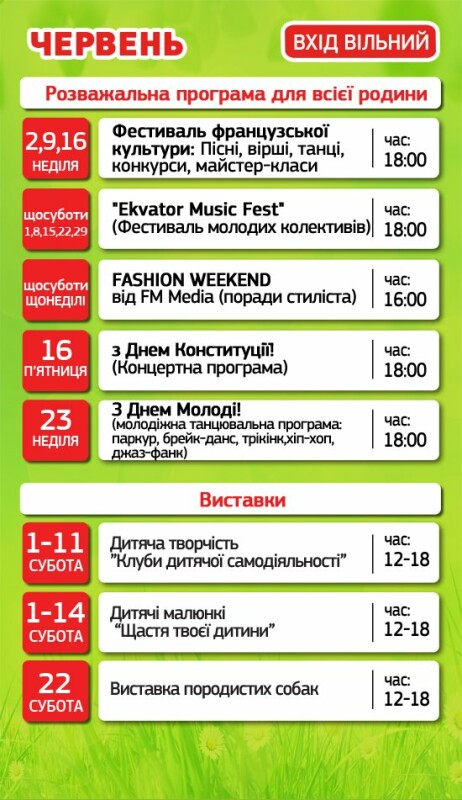 ЧЕРВЕНЬ

ВХІД ВІЛЬНИЙ

Розважальна програма для всієї родини

2,9,16
НЕДІЛЯ
Фестиваль французської культури: Пісні, вірші, танці, конкурси, майстер-класи
час:
18:00

щосуботи
1,8,15,22,29
"Ekvator Music Fest"
(Фестиваль молодих колективів)
час:
18:00

щосуботи
щонеділі
FASHION WEEKEND
від FM Media (поради стиліста)
час:
16:00

16
П'ЯТНИЦЯ
з Днем Конституції!
(Концертна програма)
час:
18:00

23
НЕДІЛЯ
З Днем Молоді!
(молодіжна танцювальна програма: паркур, брейк-данс, трікінк,хіп-хоп, джаз-фанк)
час:
18:00

Виставки

1-11
СУБОТА
Дитяча творчість
"Клуби дитячої самодіяльності"
час:
12-18

1-14
СУБОТА
Дитячі малюнкі
"Щастя твоєї дитини"
час:
12-18

22
СУБОТА
Виставка породистих собак
час:
12-18